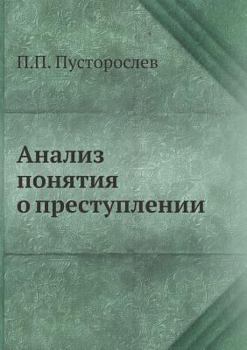 П.П. Пусторослев

Анализ понятия о преступлении